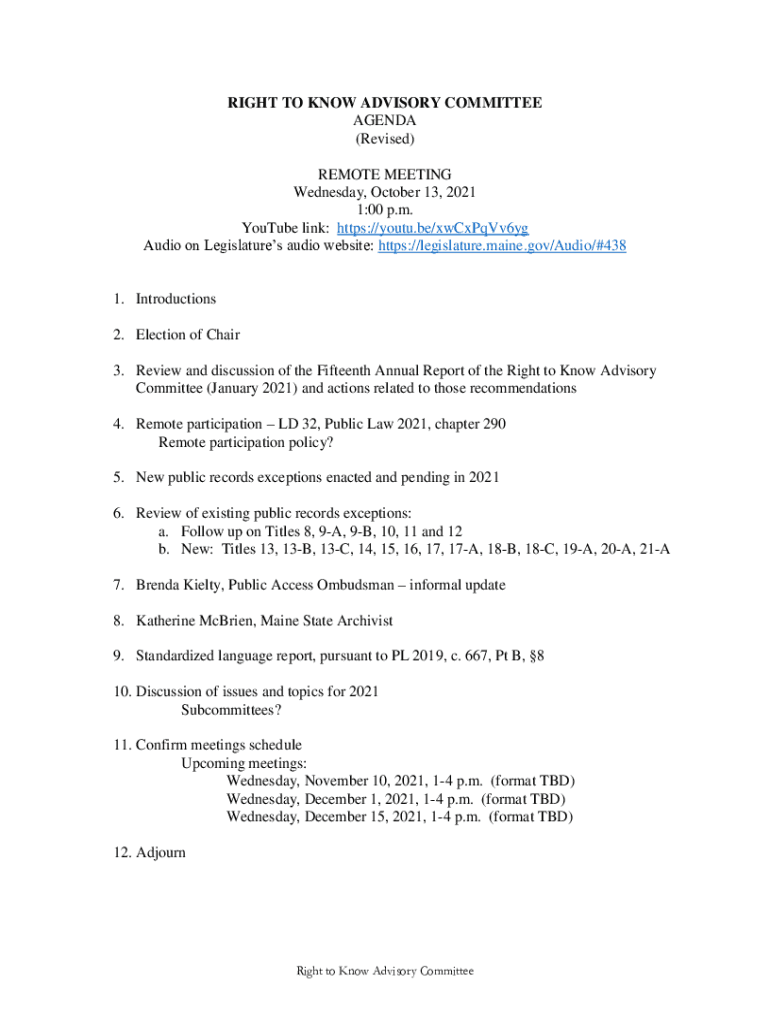 RIGHT TO KNOW ADVISORY COMMITTEE
AGENDA
(Revised)

REMOTE MEETING
Wednesday, October 13, 2021
1:00 p.m.
YouTube link: https://youtu.be/xwCxPqVv6yg
Audio on Legislature's audio website: https://legislature.maine.gov/Audio/#438

1. Introductions

2. Election of Chair

3. Review and discussion of the Fifteenth Annual Report of the Right to Know Advisory Committee (January 2021) and actions related to those recommendations

4. Remote participation – LD 32, Public Law 2021, chapter 290
Remote participation policy?

5. New public records exceptions enacted and pending in 2021

6. Review of existing public records exceptions:
a. Follow up on Titles 8, 9-A, 9-B, 10, 11 and 12
b. New: Titles 13, 13-B, 13-C, 14, 15, 16, 17, 17-A, 18-B, 18-C, 19-A, 20-A, 21-A

7. Brenda Kielty, Public Access Ombudsman – informal update

8. Katherine McBrien, Maine State Archivist

9. Standardized language report, pursuant to PL 2019, c. 667, Pt B, §8

10. Discussion of issues and topics for 2021
Subcommittees?

11. Confirm meetings schedule
Upcoming meetings:
Wednesday, November 10, 2021, 1-4 p.m. (format TBD)
Wednesday, December 1, 2021, 1-4 p.m. (format TBD)
Wednesday, December 15, 2021, 1-4 p.m. (format TBD)

12. Adjourn

Right to Know Advisory Committee